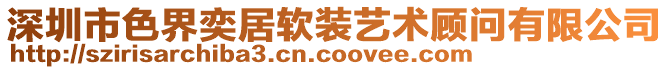 深圳市色界奕居软装艺术顾问有限公司
http://szirisarchiba3.cn.coovee.com